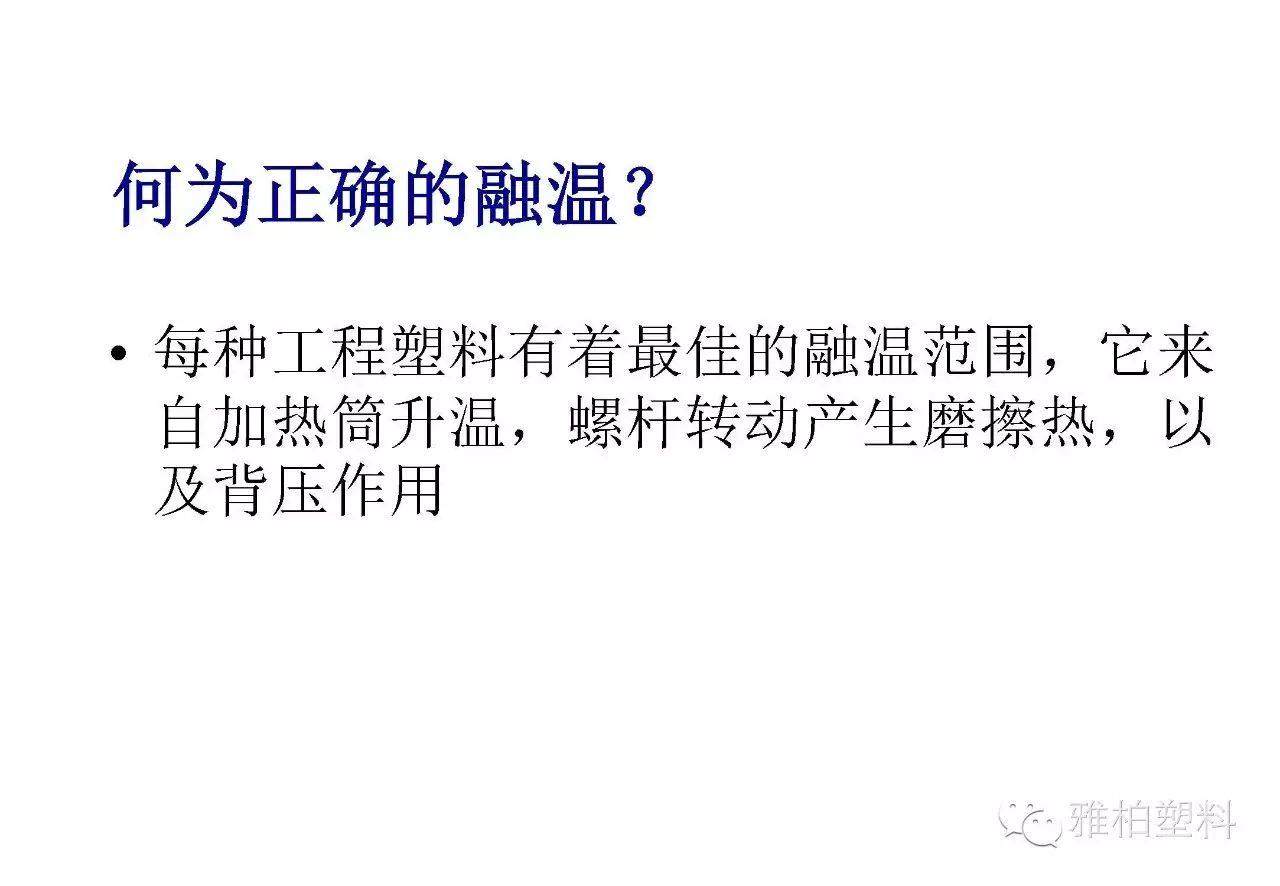 何为正确的融温？

• 每种工程塑料有着最佳的融温范围，它来自加热筒升温，螺杆转动产生磨擦热，以及背压作用

雅柏塑料